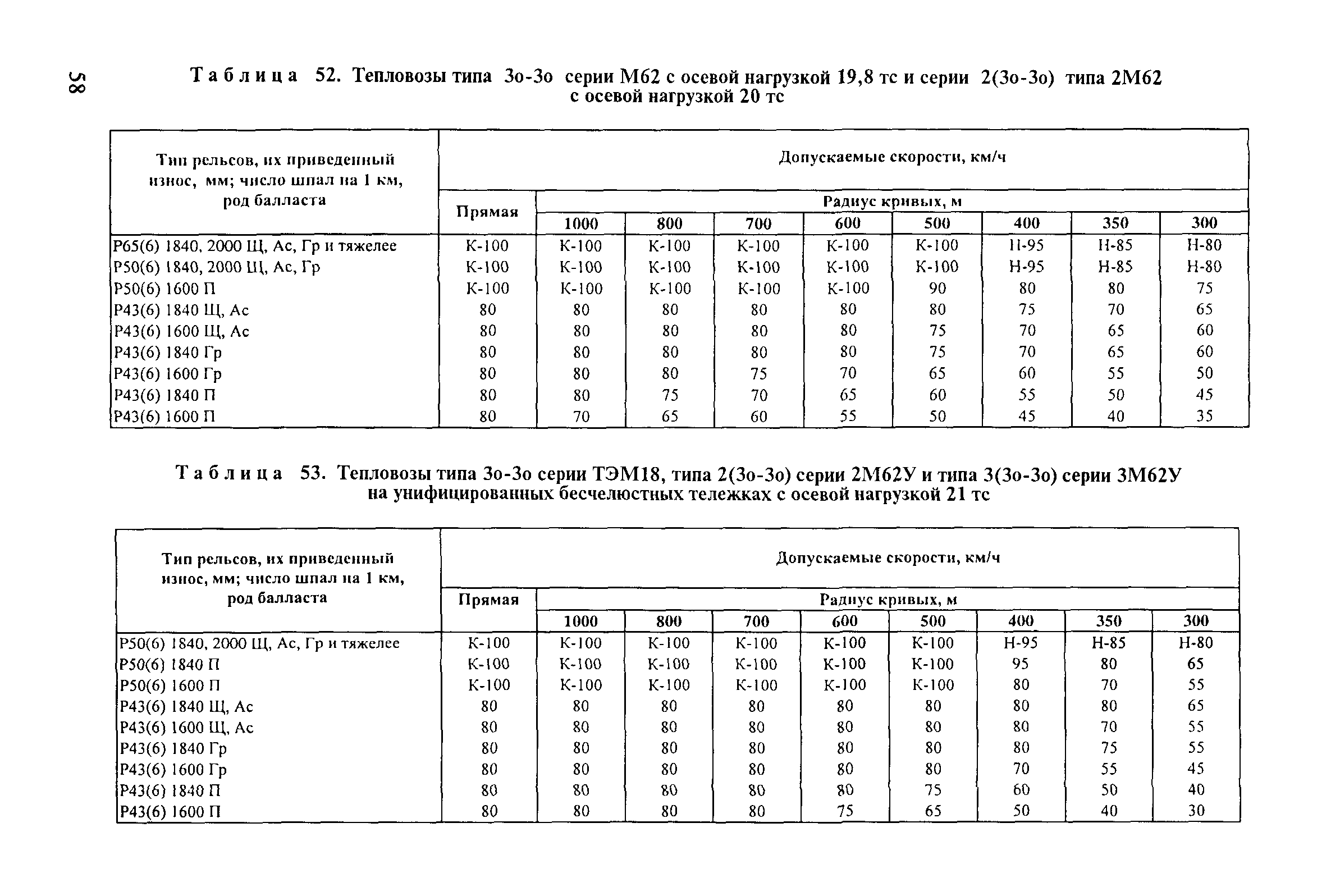 58

Таблица 52. Тепловозы типа 3о-3о серии М62 с осевой нагрузкой 19,8 тс и серии 2(3о-3о) типа 2М62 с осевой нагрузкой 20 тс

| Тип рельсов, их приведенный износ, мм; число шпал на 1 км, род балласта | Допускаемые скорости, км/ч | | | | | | | | |
|---|---|---|---|---|---|---|---|---|---|
| | Прямая | Радиус кривых, м | | | | | | | |
| | | 1000 | 800 | 700 | 600 | 500 | 400 | 350 | 300 |
| Р65(6) 1840, 2000 Щ, Ас, Гр и тяжелее | К-100 | К-100 | К-100 | К-100 | К-100 | К-100 | Н-95 | Н-85 | Н-80 |
| Р50(6) 1840, 2000 Щ, Ас, Гр | К-100 | К-100 | К-100 | К-100 | К-100 | К-100 | Н-95 | Н-85 | Н-80 |
| Р50(6) 1600 П | К-100 | К-100 | К-100 | К-100 | К-100 | 90 | 80 | 80 | 75 |
| Р43(6) 1840 Щ, Ас | 80 | 80 | 80 | 80 | 80 | 80 | 75 | 70 | 65 |
| Р43(6) 1600 Щ, Ас | 80 | 80 | 80 | 80 | 80 | 75 | 70 | 65 | 60 |
| Р43(6) 1840 Гр | 80 | 80 | 80 | 80 | 80 | 75 | 70 | 65 | 60 |
| Р43(6) 1600 Гр | 80 | 80 | 80 | 75 | 70 | 65 | 60 | 55 | 50 |
| Р43(6) 1840 П | 80 | 80 | 75 | 70 | 65 | 60 | 55 | 50 | 45 |
| Р43(6) 1600 П | 80 | 70 | 65 | 60 | 55 | 50 | 45 | 40 | 35 |

Таблица 53. Тепловозы типа 3о-3о серии ТЭМ18, типа 2(3о-3о) серии 2М62У и типа 3(3о-3о) серии 3М62У на унифицированных бесчелюстных тележках с осевой нагрузкой 21 тс

| Тип рельсов, их приведенный износ, мм; число шпал на 1 км, род балласта | Допускаемые скорости, км/ч | | | | | | | | |
|---|---|---|---|---|---|---|---|---|---|
| | Прямая | Радиус кривых, м | | | | | | | |
| | | 1000 | 800 | 700 | 600 | 500 | 400 | 350 | 300 |
| Р50(6) 1840, 2000 Щ, Ас, Гр и тяжелее | К-100 | К-100 | К-100 | К-100 | К-100 | К-100 | Н-95 | Н-85 | Н-80 |
| Р50(6) 1840 П | К-100 | К-100 | К-100 | К-100 | К-100 | К-100 | 95 | 80 | 65 |
| Р50(6) 1600 П | К-100 | К-100 | К-100 | К-100 | К-100 | К-100 | 80 | 70 | 55 |
| Р43(6) 1840 Щ, Ас | 80 | 80 | 80 | 80 | 80 | 80 | 80 | 80 | 65 |
| Р43(6) 1600 Щ, Ас | 80 | 80 | 80 | 80 | 80 | 80 | 80 | 70 | 55 |
| Р43(6) 1840 Гр | 80 | 80 | 80 | 80 | 80 | 80 | 80 | 75 | 55 |
| Р43(6) 1600 Гр | 80 | 80 | 80 | 80 | 80 | 80 | 70 | 55 | 45 |
| Р43(6) 1840 П | 80 | 80 | 80 | 80 | 80 | 75 | 60 | 50 | 40 |
| Р43(6) 1600 П | 80 | 80 | 80 | 80 | 75 | 65 | 50 | 40 | 30 |